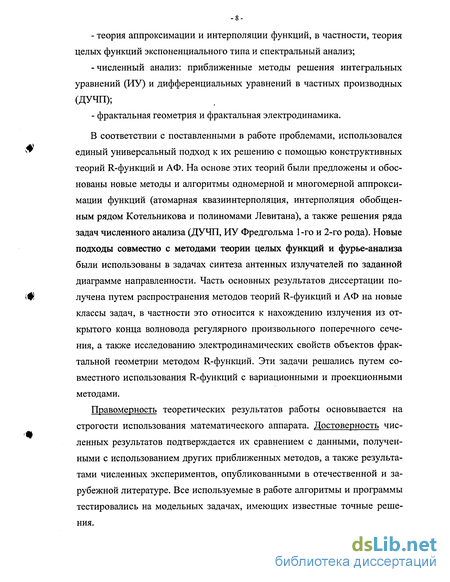 - 8 -

- теория аппроксимации и интерполяции функций, в частности, теория целых функций экспоненциального типа и спектральный анализ;

- численный анализ: приближенные методы решения интегральных уравнений (ИУ) и дифференциальных уравнений в частных производных (ДУЧП);

- фрактальная геометрия и фрактальная электродинамика.

В соответствии с поставленными в работе проблемами, использовался единый универсальный подход к их решению с помощью конструктивных теорий R-функций и АФ. На основе этих теорий были предложены и обоснованы новые методы и алгоритмы одномерной и многомерной аппроксимации функций (атомарная квазиинтерполяция, интерполяция обобщенным рядом Котельникова и полиномами Левитана), а также решения ряда задач численного анализа (ДУЧП, ИУ Фредгольма 1-го и 2-го рода). Новые подходы совместно с методами теории целых функций и фурье-анализа были использованы в задачах синтеза антенных излучателей по заданной диаграмме направленности. Часть основных результатов диссертации получена путем распространения методов теорий R-функций и АФ на новые классы задач, в частности это относится к нахождению излучения из открытого конца волновода регулярного произвольного поперечного сечения, а также исследованию электродинамических свойств объектов фрактальной геометрии методом R-функций. Эти задачи решались путем совместного использования R-функций с вариационными и проекционными методами.

Правомерность теоретических результатов работы основывается на строгости использования математического аппарата. Достоверность численных результатов подтверждается их сравнением с данными, полученными с использованием других приближенных методов, а также результатами численных экспериментов, опубликованными в отечественной и зарубежной литературе. Все используемые в работе алгоритмы и программы тестировались на модельных задачах, имеющих известные точные решения.

dsLib.net
библиотека диссертаций